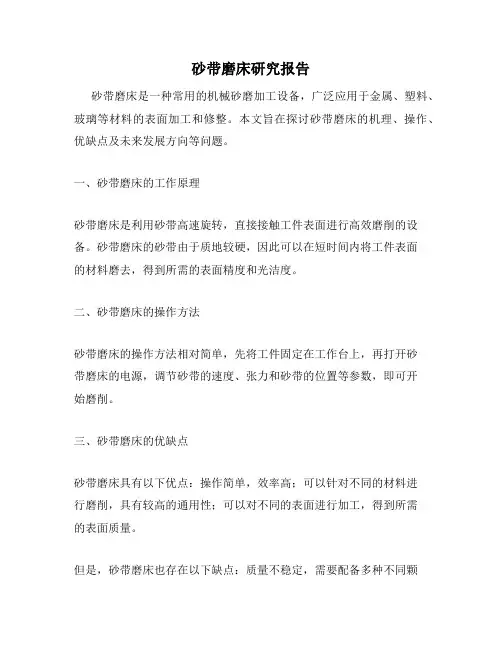 砂带磨床研究报告

砂带磨床是一种常用的机械砂磨加工设备，广泛应用于金属、塑料、玻璃等材料的表面加工和修整。本文旨在探讨砂带磨床的机理、操作、优缺点及未来发展方向等问题。

一、砂带磨床的工作原理

砂带磨床是利用砂带高速旋转，直接接触工件表面进行高效磨削的设备。砂带磨床的砂带由于质地较硬，因此可以在短时间内将工件表面的材料磨去，得到所需的表面精度和光洁度。

二、砂带磨床的操作方法

砂带磨床的操作方法相对简单，先将工件固定在工作台上，再打开砂带磨床的电源，调节砂带的速度、张力和砂带的位置等参数，即可开始磨削。

三、砂带磨床的优缺点

砂带磨床具有以下优点：操作简单，效率高；可以针对不同的材料进行磨削，具有较高的通用性；可以对不同的表面进行加工，得到所需的表面质量。

但是，砂带磨床也存在以下缺点：质量不稳定，需要配备多种不同颗